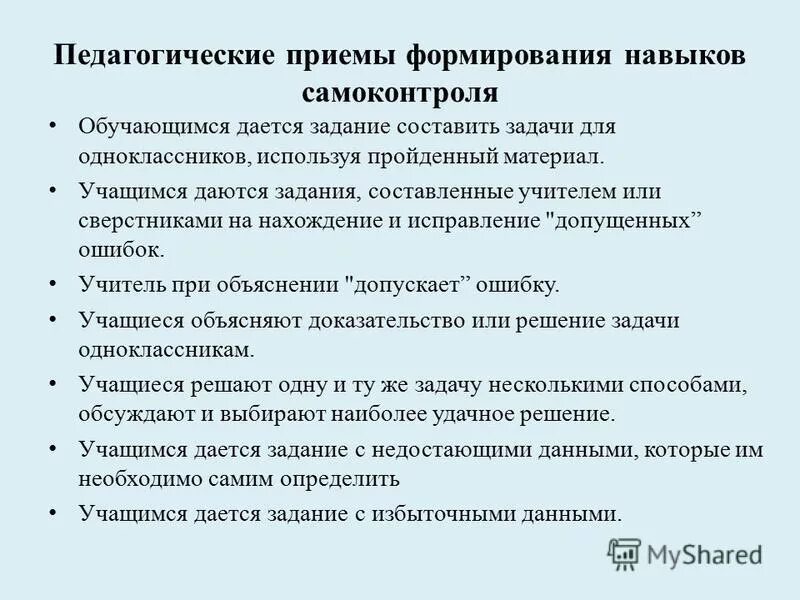 Педагогические приемы формирования навыков самоконтроля

• Обучающимся дается задание составить задачи для одноклассников, используя пройденный материал.
• Учащимся даются задания, составленные учителем или сверстниками на нахождение и исправление "допущенных” ошибок.
• Учитель при объяснении "допускает” ошибку.
• Учащиеся объясняют доказательство или решение задачи одноклассникам.
• Учащиеся решают одну и ту же задачу несколькими способами, обсуждают и выбирают наиболее удачное решение.
• Учащимся дается задание с недостающими данными, которые им необходимо самим определить
• Учащимся дается задание с избыточными данными.

MyShared